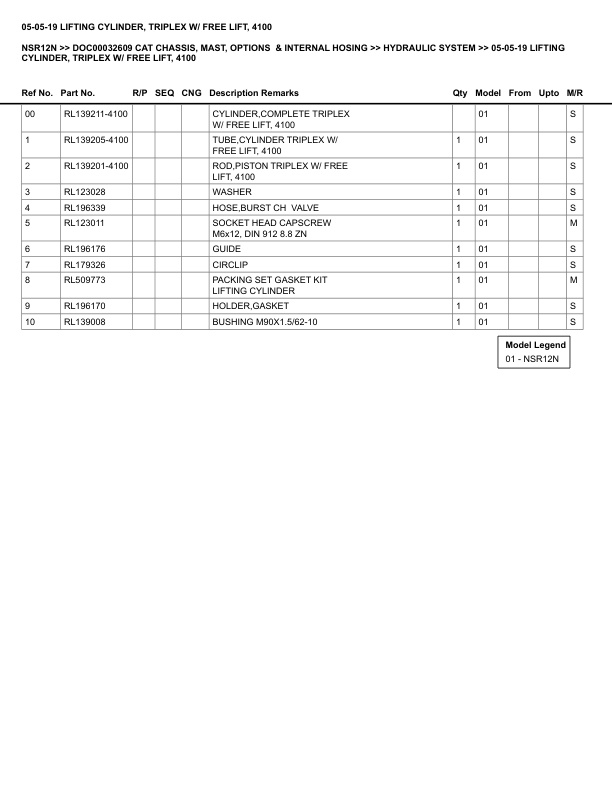 05-05-19 LIFTING CYLINDER, TRIPLEX W/ FREE LIFT, 4100

NSR12N >> DOC00032609 CAT CHASSIS, MAST, OPTIONS & INTERNAL HOSING >> HYDRAULIC SYSTEM >> 05-05-19 LIFTING CYLINDER, TRIPLEX W/ FREE LIFT, 4100

| Ref No. | Part No. | R/P | SEQ | CNG | Description Remarks | Qty | Model | From | Upto | M/R |
|---|---|---|---|---|---|---|---|---|---|---|
| 00 | RL139211-4100 | | | | CYLINDER,COMPLETE TRIPLEX W/ FREE LIFT, 4100 | | 01 | | | S |
| 1 | RL139205-4100 | | | | TUBE,CYLINDER TRIPLEX W/ FREE LIFT, 4100 | 1 | 01 | | | S |
| 2 | RL139201-4100 | | | | ROD,PISTON TRIPLEX W/ FREE LIFT, 4100 | 1 | 01 | | | S |
| 3 | RL123028 | | | | WASHER | 1 | 01 | | | S |
| 4 | RL196339 | | | | HOSE,BURST CH VALVE | 1 | 01 | | | S |
| 5 | RL123011 | | | | SOCKET HEAD CAPSCREW M6x12, DIN 912 8.8 ZN | 1 | 01 | | | M |
| 6 | RL196176 | | | | GUIDE | 1 | 01 | | | S |
| 7 | RL179326 | | | | CIRCLIP | 1 | 01 | | | S |
| 8 | RL509773 | | | | PACKING SET GASKET KIT LIFTING CYLINDER | 1 | 01 | | | M |
| 9 | RL196170 | | | | HOLDER,GASKET | 1 | 01 | | | S |
| 10 | RL139008 | | | | BUSHING M90X1.5/62-10 | 1 | 01 | | | S |

Model Legend
01 - NSR12N